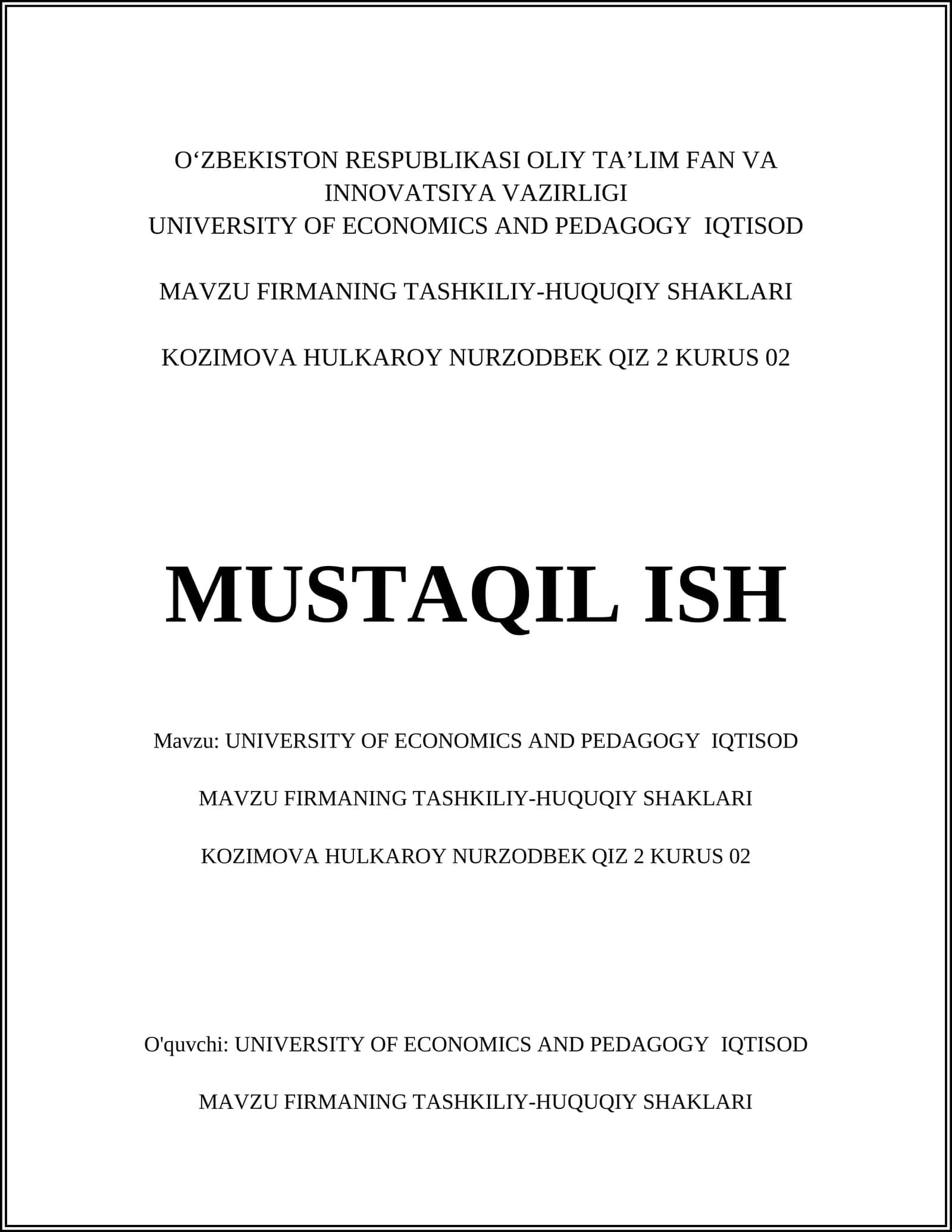 O'ZBEKISTON RESPUBLIKASI OLIY TA'LIM FAN VA INNOVATSIYA VAZIRLIGI
UNIVERSITY OF ECONOMICS AND PEDAGOGY IQTISOD

MAVZU FIRMANING TASHKILIY-HUQUQIY SHAKLARI

KOZIMOVA HULKAROY NURZODBEK QIZ 2 KURUS 02

MUSTAQIL ISH

Mavzu: UNIVERSITY OF ECONOMICS AND PEDAGOGY IQTISOD

MAVZU FIRMANING TASHKILIY-HUQUQIY SHAKLARI

KOZIMOVA HULKAROY NURZODBEK QIZ 2 KURUS 02

O'quvchi: UNIVERSITY OF ECONOMICS AND PEDAGOGY IQTISOD

MAVZU FIRMANING TASHKILIY-HUQUQIY SHAKLARI